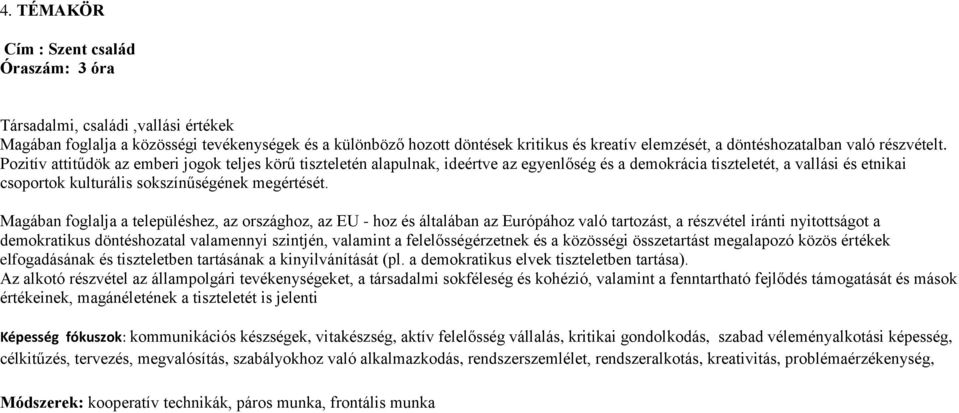 4. TÉMAKÖR

Cím : Szent család
Óraszám: 3 óra

Társadalmi, családi ,vallási értékek
Magában foglalja a közösségi tevékenységek és a különböző hozott döntések kritikus és kreatív elemzését, a döntéshozatalban való részvételt. Pozitív attitűdök az emberi jogok teljes körű tiszteletén alapulnak, ideértve az egyenlőség és a demokrácia tiszteletét, a vallási és etnikai csoportok kulturális sokszínűségének megértését.

Magában foglalja a településhez, az országhoz, az EU - hoz és általában az Európához való tartozást, a részvétel iránti nyitottságot a demokratikus döntéshozatal valamennyi szintjén, valamint a felelősségérzetnek és a közösségi összetartást megalapozó közös értékek elfogadásának és tiszteletben tartásának a kinyilvánítását (pl. a demokratikus elvek tiszteletben tartása).
Az alkotó részvétel az állampolgári tevékenységeket, a társadalmi sokféleség és kohézió, valamint a fenntartható fejlődés támogatását és mások értékeinek, magánéletének a tiszteletét is jelenti

Képesség fókuszok: kommunikációs készségek, vitakészség, aktív felelősség vállalás, kritikai gondolkodás, szabad véleményalkotási képesség, célkitűzés, tervezés, megvalósítás, szabályokhoz való alkalmazkodás, rendszerszemlélet, rendszeralkotás, kreativitás, problémaérzékenység,

Módszerek: kooperatív technikák, páros munka, frontális munka